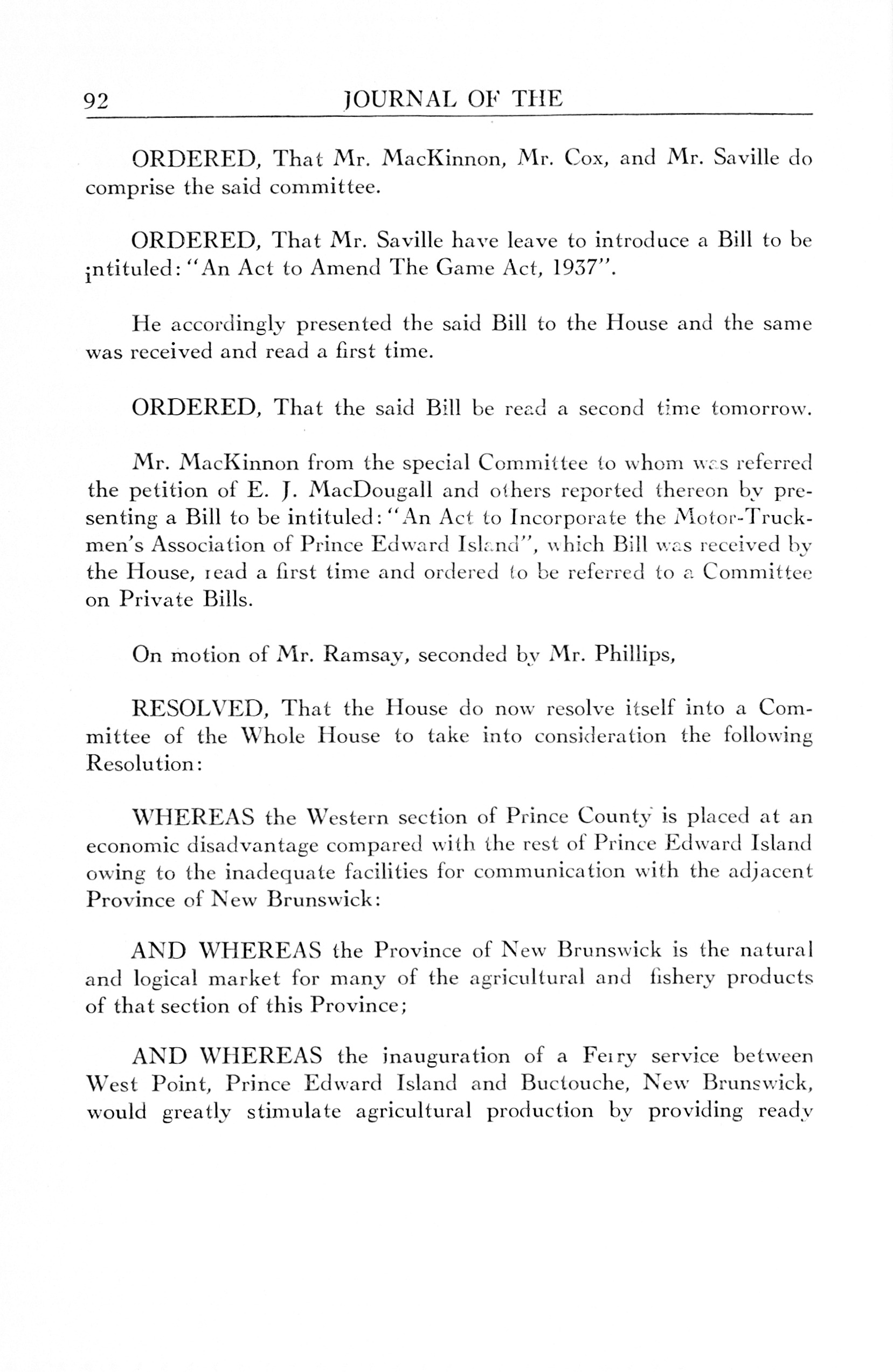 92 JOURNAL OF THE

ORDERED, That Mr. MacKinnon, Mr. Cox, and Mr. Saville do comprise the said committee.

ORDERED, That Mr. Saville have leave to introduce a Bill to be intituled: "An Act to Amend The Game Act, 1937".

He accordingly presented the said Bill to the House and the same was received and read a first time.

ORDERED, That the said Bill be read a second time tomorrow.

Mr. MacKinnon from the special Committee to whom was referred the petition of E. J. MacDougall and others reported thereon by presenting a Bill to be intituled: "An Act to Incorporate the Motor-Truckmen's Association of Prince Edward Island", which Bill was received by the House, read a first time and ordered to be referred to a Committee on Private Bills.

On motion of Mr. Ramsay, seconded by Mr. Phillips,

RESOLVED, That the House do now resolve itself into a Committee of the Whole House to take into consideration the following Resolution:

WHEREAS the Western section of Prince County is placed at an economic disadvantage compared with the rest of Prince Edward Island owing to the inadequate facilities for communication with the adjacent Province of New Brunswick:

AND WHEREAS the Province of New Brunswick is the natural and logical market for many of the agricultural and fishery products of that section of this Province;

AND WHEREAS the inauguration of a Ferry service between West Point, Prince Edward Island and Buctouche, New Brunswick, would greatly stimulate agricultural production by providing ready